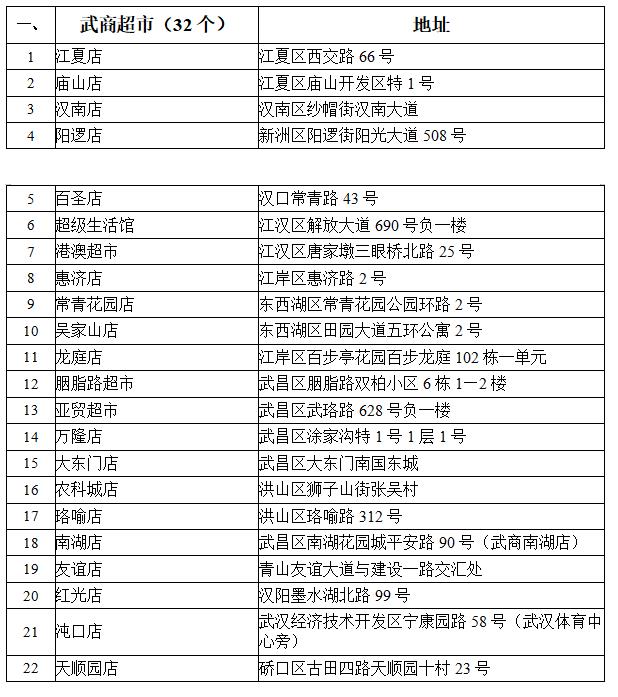 | 一、 | 武商超市（32 个） | 地址 |
|---|---|---|
| 1 | 江夏店 | 江夏区西交路 66 号 |
| 2 | 庙山店 | 江夏区庙山开发区特 1 号 |
| 3 | 汉南店 | 汉南区纱帽街汉南大道 |
| 4 | 阳逻店 | 新洲区阳逻街阳光大道 508 号 |

| 5 | 百圣店 | 汉口常青路 43 号 |
|---|---|---|
| 6 | 超级生活馆 | 江汉区解放大道 690 号负一楼 |
| 7 | 港澳超市 | 江汉区唐家墩三眼桥北路 25 号 |
| 8 | 惠济店 | 江岸区惠济路 2 号 |
| 9 | 常青花园店 | 东西湖区常青花园公园环路 2 号 |
| 10 | 吴家山店 | 东西湖区田园大道五环公寓 2 号 |
| 11 | 龙庭店 | 江岸区百步亭花园百步龙庭 102 栋一单元 |
| 12 | 胭脂路超市 | 武昌区胭脂路双柏小区 6 栋 1—2 楼 |
| 13 | 亚贸超市 | 武昌区武珞路 628 号负一楼 |
| 14 | 万隆店 | 武昌区涂家沟特 1 号 1 层 1 号 |
| 15 | 大东门店 | 武昌区大东门南国东城 |
| 16 | 农科城店 | 洪山区狮子山街张吴村 |
| 17 | 珞喻店 | 洪山区珞喻路 312 号 |
| 18 | 南湖店 | 武昌区南湖花园城平安路 90 号（武商南湖店） |
| 19 | 友谊店 | 青山友谊大道与建设一路交汇处 |
| 20 | 红光店 | 汉阳墨水湖北路 99 号 |
| 21 | 沌口店 | 武汉经济技术开发区宁康园路 58 号（武汉体育中心旁） |
| 22 | 天顺园店 | 硚口区古田四路天顺园十村 23 号 |